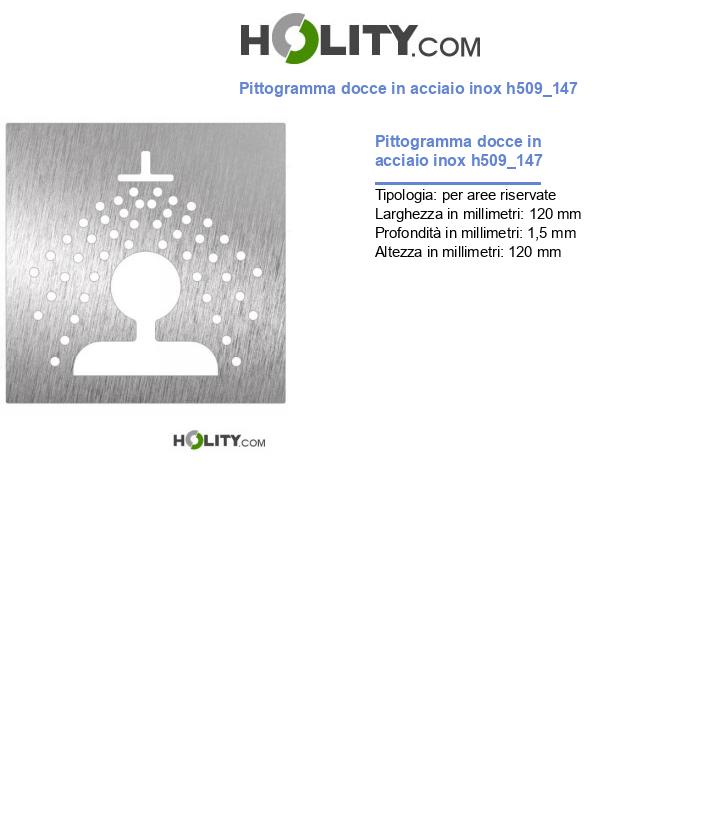 HOLITY.COM

Pittogramma docce in acciaio inox h509_147

Pittogramma docce in acciaio inox h509_147

Tipologia: per aree riservate
Larghezza in millimetri: 120 mm
Profondità in millimetri: 1,5 mm
Altezza in millimetri: 120 mm

HOLITY.COM